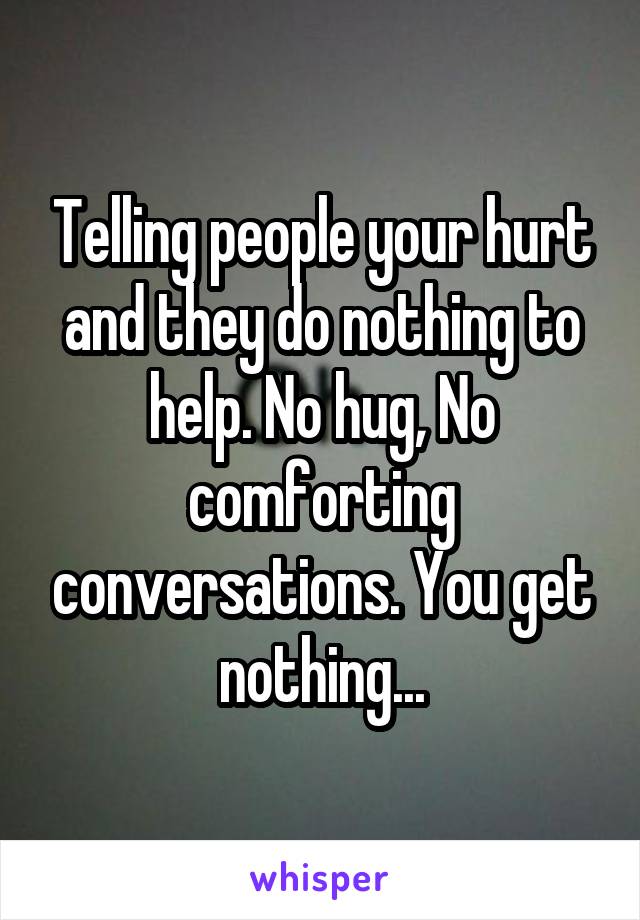 Telling people your hurt and they do nothing to help. No hug, No comforting conversations. You get nothing...

whisper